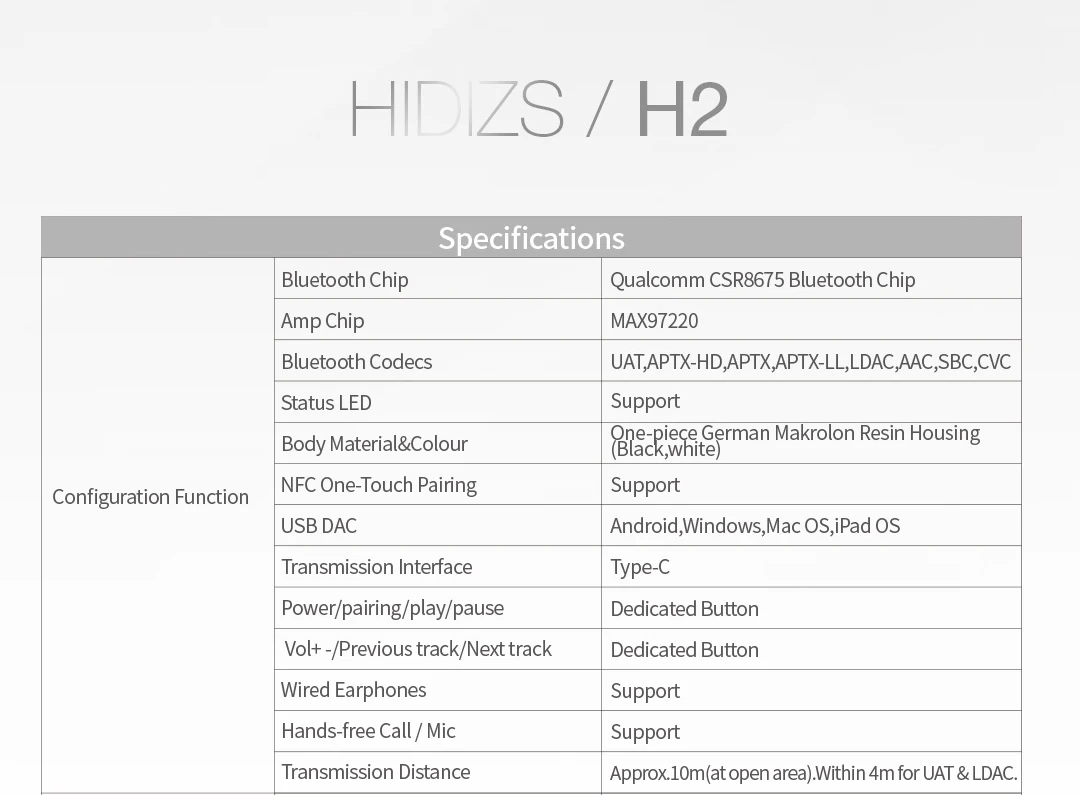 HIDIZS / H2

| Specifications | | |
|---|---|---|
| Configuration Function | Bluetooth Chip | Qualcomm CSR8675 Bluetooth Chip |
| | Amp Chip | MAX97220 |
| | Bluetooth Codecs | UAT,APTX-HD,APTX,APTX-LL,LDAC,AAC,SBC,CVC |
| | Status LED | Support |
| | Body Material&Colour | One-piece German Makrolon Resin Housing (Black,white) |
| | NFC One-Touch Pairing | Support |
| | USB DAC | Android,Windows,Mac OS,iPad OS |
| | Transmission Interface | Type-C |
| | Power/pairing/play/pause | Dedicated Button |
| | Vol+ -/Previous track/Next track | Dedicated Button |
| | Wired Earphones | Support |
| | Hands-free Call / Mic | Support |
| | Transmission Distance | Approx.10m(at open area).Within 4m for UAT & LDAC. |